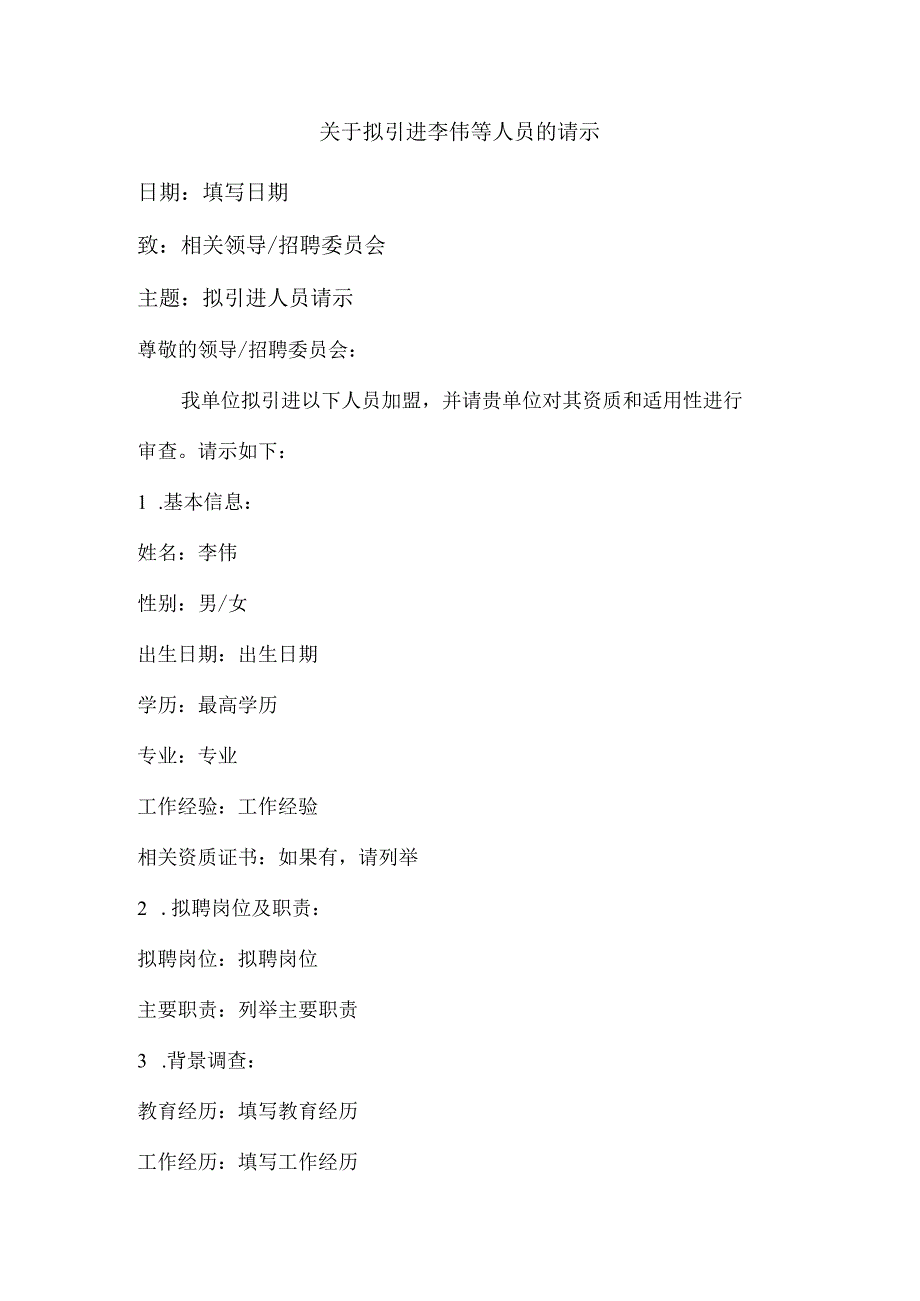 关于拟引进李伟等人员的请示

日期：填写日期

致：相关领导/招聘委员会

主题：拟引进人员请示

尊敬的领导/招聘委员会：

我单位拟引进以下人员加盟，并请贵单位对其资质和适用性进行审查。请示如下：

1 .基本信息：

姓名：李伟

性别：男/女

出生日期：出生日期

学历：最高学历

专业：专业

工作经验：工作经验

相关资质证书：如果有，请列举

2 .拟聘岗位及职责：

拟聘岗位：拟聘岗位

主要职责：列举主要职责

3 .背景调查：

教育经历：填写教育经历

工作经历：填写工作经历